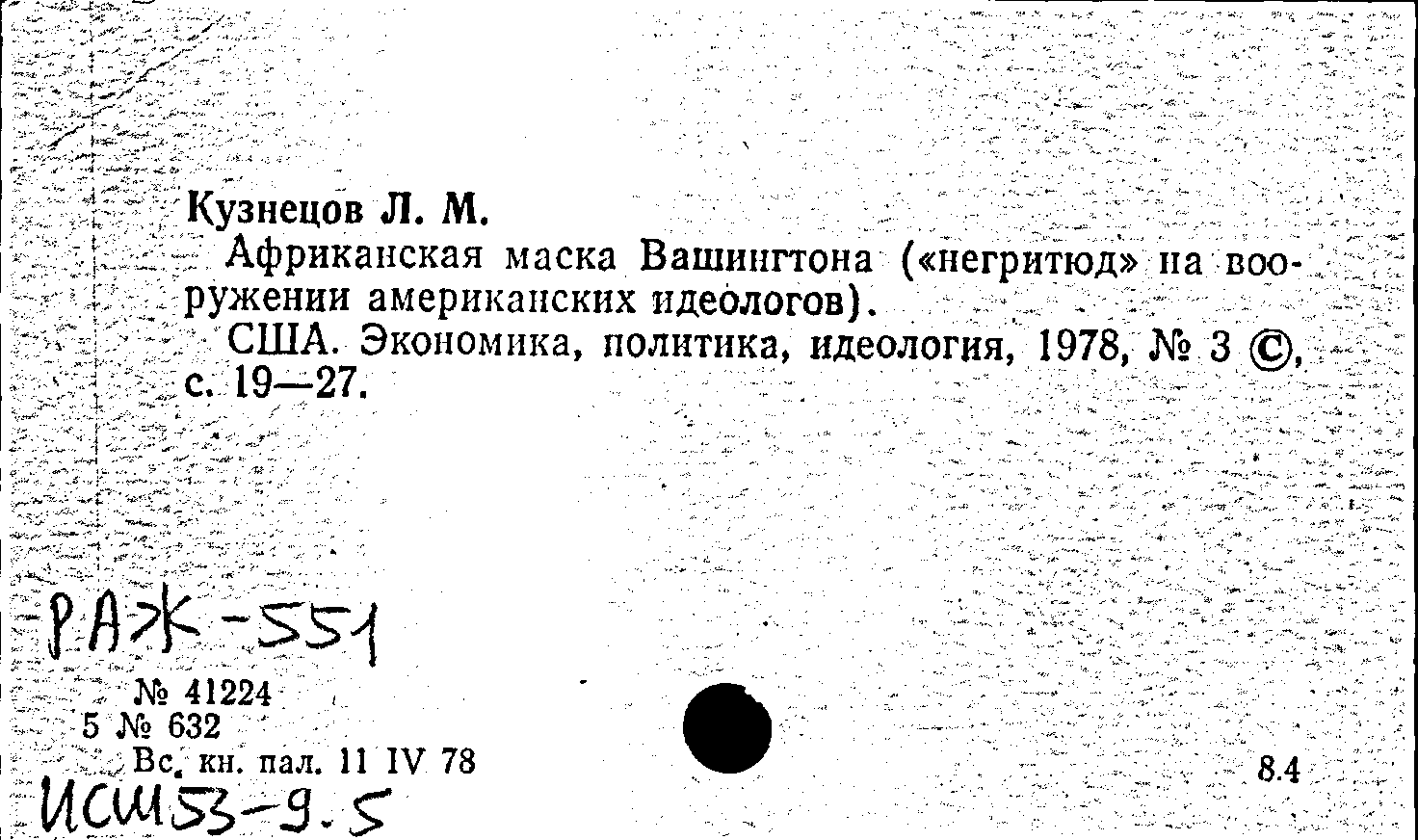 Кузнецов Л. М.

Африканская маска Вашингтона («негритюд» на вооружении американских идеологов).

США. Экономика, политика, идеология, 1978, № 3 ©, с. 19—27.

РАЖ-551

№ 41224
5 № 632
Вс. кн. пал. 11 IV 78

8.4

ИСШ53-9.5